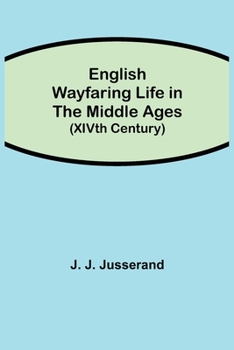 English Wayfaring Life in The Middle Ages
(XIVth Century)

J. J. Jusserand